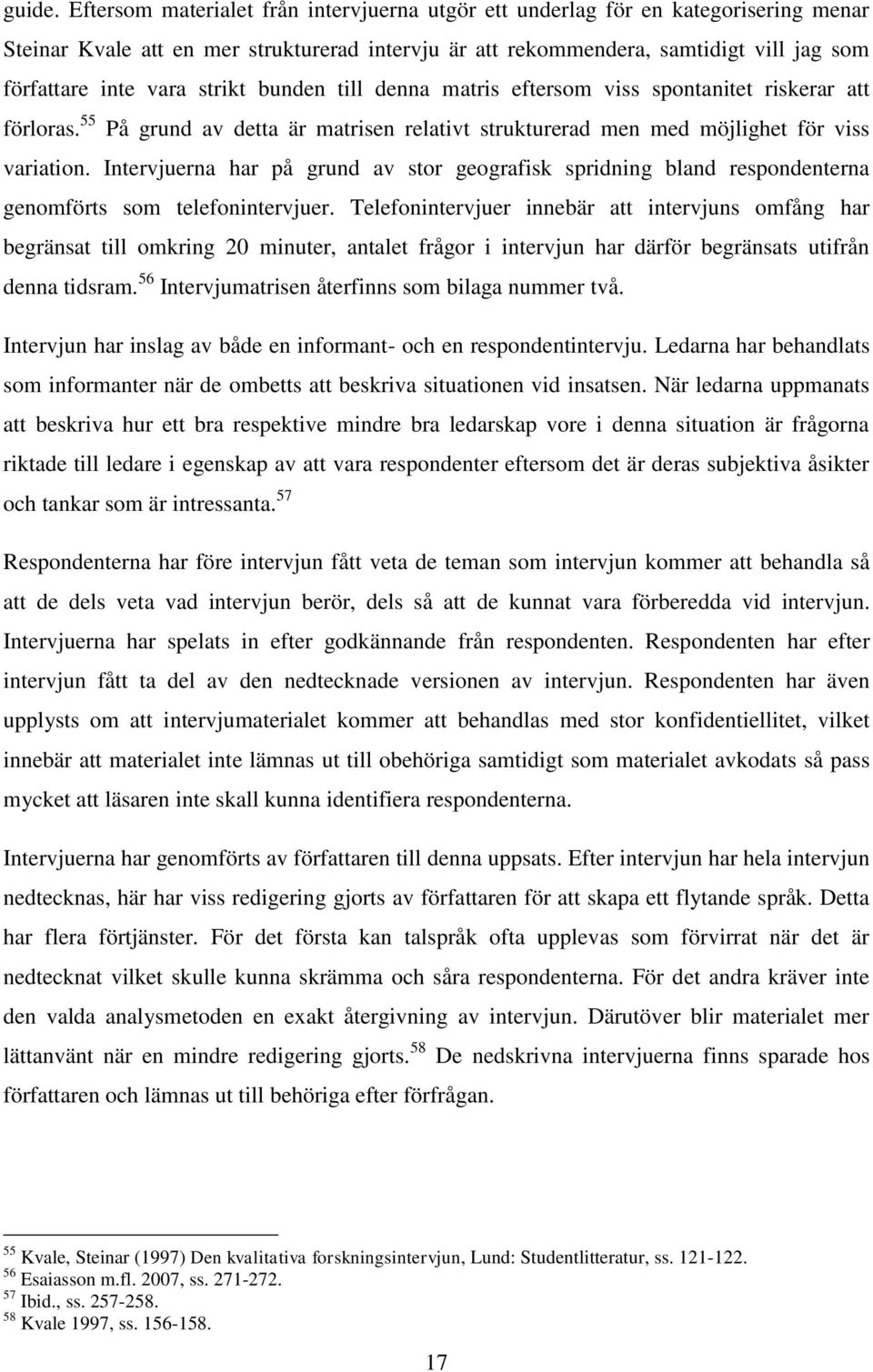 guide. Eftersom materialet från intervjuerna utgör ett underlag för en kategorisering menar Steinar Kvale att en mer strukturerad intervju är att rekommendera, samtidigt vill jag som författare inte vara strikt bunden till denna matris eftersom viss spontanitet riskerar att förloras.$^{55}$ På grund av detta är matrisen relativt strukturerad men med möjlighet för viss variation. Intervjuerna har på grund av stor geografisk spridning bland respondenterna genomförts som telefonintervjuer. Telefonintervjuer innebär att intervjuns omfång har begränsat till omkring 20 minuter, antalet frågor i intervjun har därför begränsats utifrån denna tidsram.$^{56}$ Intervjumatrisen återfinns som bilaga nummer två.

Intervjun har inslag av både en informant- och en respondentintervju. Ledarna har behandlats som informanter när de ombetts att beskriva situationen vid insatsen. När ledarna uppmanats att beskriva hur ett bra respektive mindre bra ledarskap vore i denna situation är frågorna riktade till ledare i egenskap av att vara respondenter eftersom det är deras subjektiva åsikter och tankar som är intressanta.$^{57}$

Respondenterna har före intervjun fått veta de teman som intervjun kommer att behandla så att de dels veta vad intervjun berör, dels så att de kunnat vara förberedda vid intervjun. Intervjuerna har spelats in efter godkännande från respondenten. Respondenten har efter intervjun fått ta del av den nedtecknade versionen av intervjun. Respondenten har även upplysts om att intervjumaterialet kommer att behandlas med stor konfidentiellitet, vilket innebär att materialet inte lämnas ut till obehöriga samtidigt som materialet avkodats så pass mycket att läsaren inte skall kunna identifiera respondenterna.

Intervjuerna har genomförts av författaren till denna uppsats. Efter intervjun har hela intervjun nedtecknas, här har viss redigering gjorts av författaren för att skapa ett flytande språk. Detta har flera förtjänster. För det första kan talspråk ofta upplevas som förvirrat när det är nedtecknat vilket skulle kunna skrämma och såra respondenterna. För det andra kräver inte den valda analysmetoden en exakt återgivning av intervjun. Därutöver blir materialet mer lättanvänt när en mindre redigering gjorts.$^{58}$ De nedskrivna intervjuerna finns sparade hos författaren och lämnas ut till behöriga efter förfrågan.

$^{55}$ Kvale, Steinar (1997) Den kvalitativa forskningsintervjun, Lund: Studentlitteratur, ss. 121-122.
$^{56}$ Esaiasson m.fl. 2007, ss. 271-272.
$^{57}$ Ibid., ss. 257-258.
$^{58}$ Kvale 1997, ss. 156-158.

17